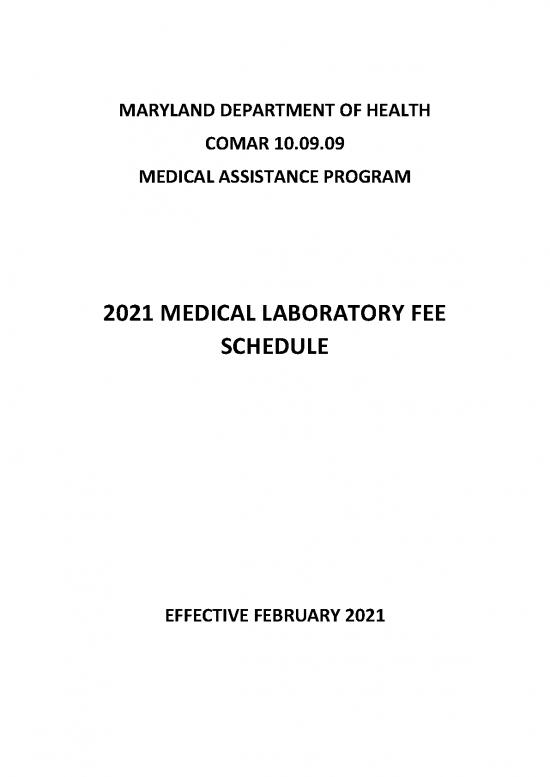 MARYLAND DEPARTMENT OF HEALTH
COMAR 10.09.09
MEDICAL ASSISTANCE PROGRAM

2021 MEDICAL LABORATORY FEE SCHEDULE

EFFECTIVE FEBRUARY 2021